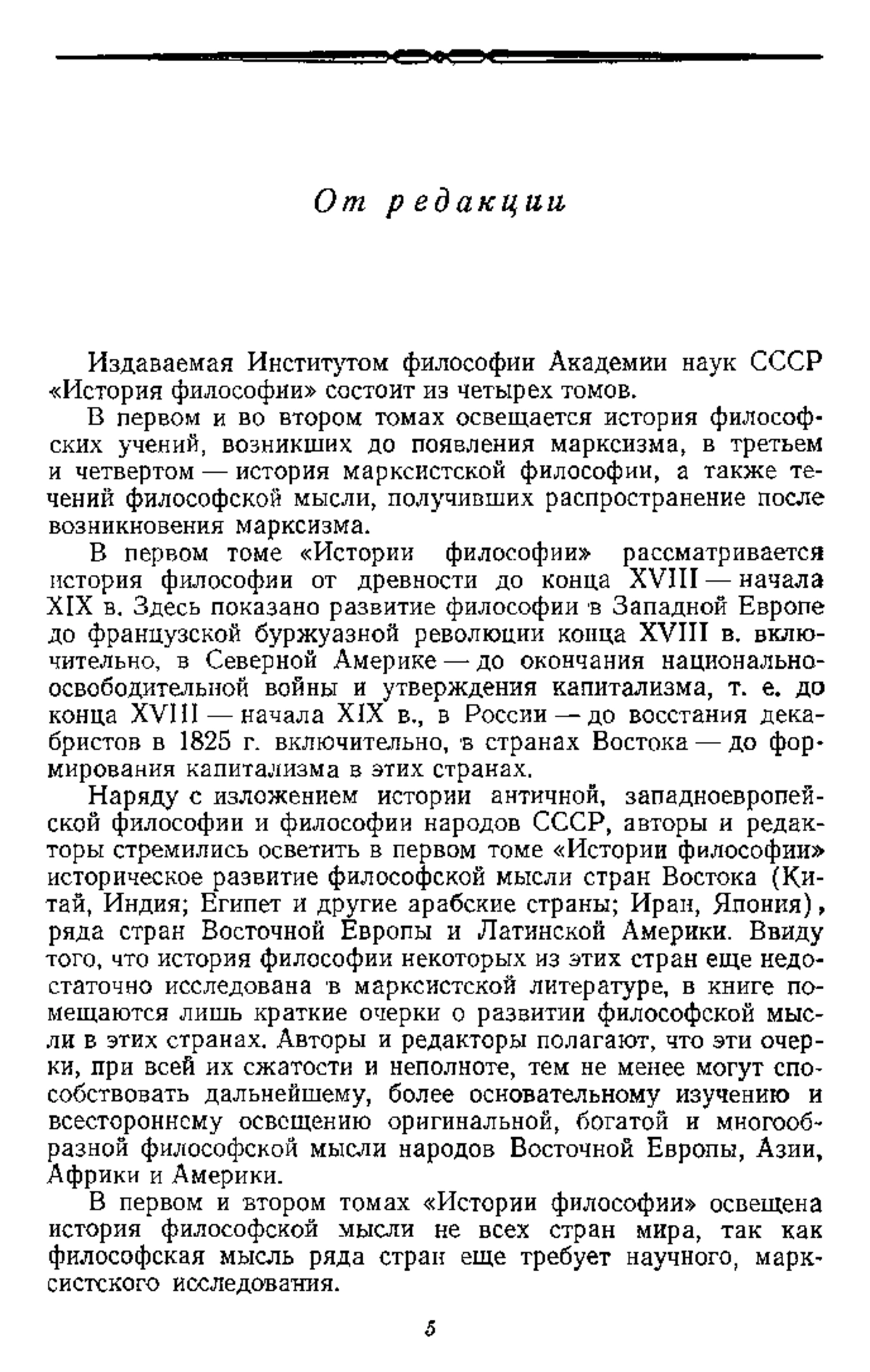 От редакции

Издаваемая Институтом философии Академии наук СССР «История философии» состоит из четырех томов.

В первом и во втором томах освещается история философских учений, возникших до появления марксизма, в третьем и четвертом — история марксистской философии, а также течений философской мысли, получивших распространение после возникновения марксизма.

В первом томе «Истории философии» рассматривается история философии от древности до конца XVIII — начала XIX в. Здесь показано развитие философии в Западной Европе до французской буржуазной революции конца XVIII в. включительно, в Северной Америке — до окончания национально-освободительной войны и утверждения капитализма, т. е. до конца XVIII — начала XIX в., в России — до восстания декабристов в 1825 г. включительно, в странах Востока — до формирования капитализма в этих странах.

Наряду с изложением истории античной, западноевропейской философии и философии народов СССР, авторы и редакторы стремились осветить в первом томе «Истории философии» историческое развитие философской мысли стран Востока (Китай, Индия; Египет и другие арабские страны; Иран, Япония), ряда стран Восточной Европы и Латинской Америки. Ввиду того, что история философии некоторых из этих стран еще недостаточно исследована в марксистской литературе, в книге помещаются лишь краткие очерки о развитии философской мысли в этих странах. Авторы и редакторы полагают, что эти очерки, при всей их сжатости и неполноте, тем не менее могут способствовать дальнейшему, более основательному изучению и всестороннему освещению оригинальной, богатой и многообразной философской мысли народов Восточной Европы, Азии, Африки и Америки.

В первом и втором томах «Истории философии» освещена история философской мысли не всех стран мира, так как философская мысль ряда стран еще требует научного, марксистского исследования.

5